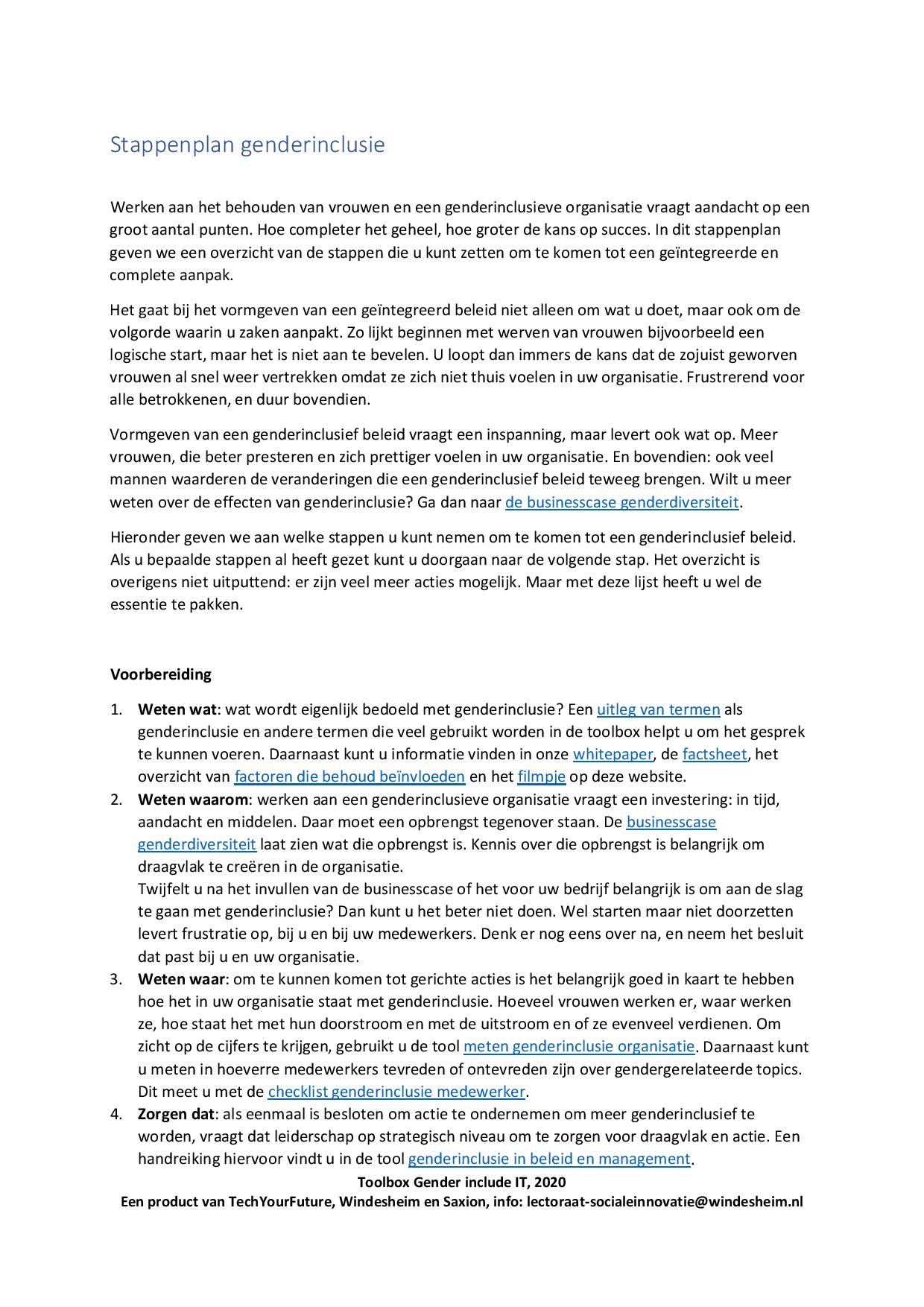 Stappenplan genderinclusie

Werken aan het behouden van vrouwen en een genderinclusieve organisatie vraagt aandacht op een groot aantal punten. Hoe completer het geheel, hoe groter de kans op succes. In dit stappenplan geven we een overzicht van de stappen die u kunt zetten om te komen tot een geïntegreerde en complete aanpak.

Het gaat bij het vormgeven van een geïntegreerd beleid niet alleen om wat u doet, maar ook om de volgorde waarin u zaken aanpakt. Zo lijkt beginnen met werven van vrouwen bijvoorbeeld een logische start, maar het is niet aan te bevelen. U loopt dan immers de kans dat de zojuist geworven vrouwen al snel weer vertrekken omdat ze zich niet thuis voelen in uw organisatie. Frustrerend voor alle betrokkenen, en duur bovendien.

Vormgeven van een genderinclusief beleid vraagt een inspanning, maar levert ook wat op. Meer vrouwen, die beter presteren en zich prettiger voelen in uw organisatie. En bovendien: ook veel mannen waarderen de veranderingen die een genderinclusief beleid teweeg brengen. Wilt u meer weten over de effecten van genderinclusie? Ga dan naar de businesscase genderdiversiteit.

Hieronder geven we aan welke stappen u kunt nemen om te komen tot een genderinclusief beleid. Als u bepaalde stappen al heeft gezet kunt u doorgaan naar de volgende stap. Het overzicht is overigens niet uitputtend: er zijn veel meer acties mogelijk. Maar met deze lijst heeft u wel de essentie te pakken.

Voorbereiding

1. Weten wat: wat wordt eigenlijk bedoeld met genderinclusie? Een uitleg van termen als genderinclusie en andere termen die veel gebruikt worden in de toolbox helpt u om het gesprek te kunnen voeren. Daarnaast kunt u informatie vinden in onze whitepaper, de factsheet, het overzicht van factoren die behoud beïnvloeden en het filmpje op deze website.
2. Weten waarom: werken aan een genderinclusieve organisatie vraagt een investering: in tijd, aandacht en middelen. Daar moet een opbrengst tegenover staan. De businesscase genderdiversiteit laat zien wat die opbrengst is. Kennis over die opbrengst is belangrijk om draagvlak te creëren in de organisatie.
Twijfelt u na het invullen van de businesscase of het voor uw bedrijf belangrijk is om aan de slag te gaan met genderinclusie? Dan kunt u het beter niet doen. Wel starten maar niet doorzetten levert frustratie op, bij u en bij uw medewerkers. Denk er nog eens over na, en neem het besluit dat past bij u en uw organisatie.
3. Weten waar: om te kunnen komen tot gerichte acties is het belangrijk goed in kaart te hebben hoe het in uw organisatie staat met genderinclusie. Hoeveel vrouwen werken er, waar werken ze, hoe staat het met hun doorstroom en met de uitstroom en of ze evenveel verdienen. Om zicht op de cijfers te krijgen, gebruikt u de tool meten genderinclusie organisatie. Daarnaast kunt u meten in hoeverre medewerkers tevreden of ontevreden zijn over gendergerelateerde topics. Dit meet u met de checklist genderinclusie medewerker.
4. Zorgen dat: als eenmaal is besloten om actie te ondernemen om meer genderinclusief te worden, vraagt dat leiderschap op strategisch niveau om te zorgen voor draagvlak en actie. Een handreiking hiervoor vindt u in de tool genderinclusie in beleid en management.

Toolbox Gender include IT, 2020
Een product van TechYourFuture, Windesheim en Saxion, info: lectoraat-socialeinnovatie@windesheim.nl